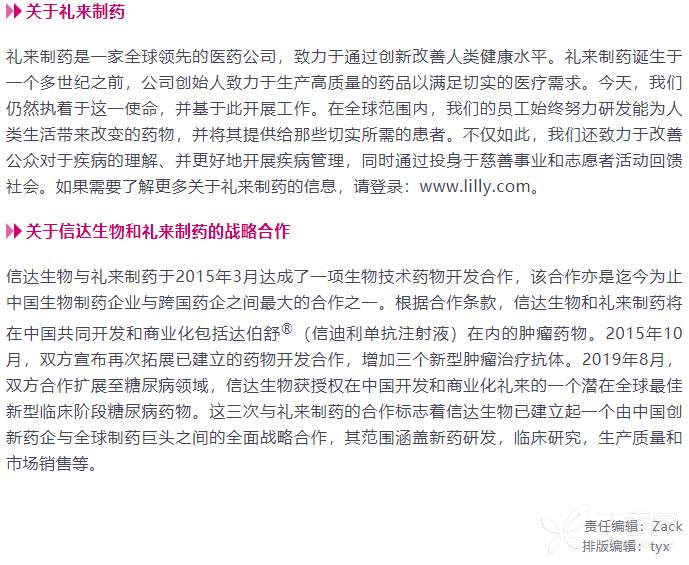 关于礼来制药

礼来制药是一家全球领先的医药公司，致力于通过创新改善人类健康水平。礼来制药诞生于一个多世纪之前，公司创始人致力于生产高质量的药品以满足切实的医疗需求。今天，我们仍然执着于这一使命，并基于此开展工作。在全球范围内，我们的员工始终努力研发能为人类生活带来改变的药物，并将其提供给那些切实所需的患者。不仅如此，我们还致力于改善公众对于疾病的理解、并更好地开展疾病管理，同时通过投身于慈善事业和志愿者活动回馈社会。如果需要了解更多关于礼来制药的信息，请登录：www.lilly.com。

关于信达生物和礼来制药的战略合作

信达生物与礼来制药于2015年3月达成了一项生物技术药物开发合作，该合作亦是迄今为止中国生物制药企业与跨国药企之间最大的合作之一。根据合作条款，信达生物和礼来制药将在中国共同开发和商业化包括达伯舒®（信迪利单抗注射液）在内的肿瘤药物。2015年10月，双方宣布再次拓展已建立的药物开发合作，增加三个新型肿瘤治疗抗体。2019年8月，双方合作扩展至糖尿病领域，信达生物获授权在中国开发和商业化礼来的一个潜在全球最佳新型临床阶段糖尿病药物。这三次与礼来制药的合作标志着信达生物已建立起一个由中国创新药企与全球制药巨头之间的全面战略合作，其范围涵盖新药研发，临床研究，生产质量和市场销售等。

责任编辑：Zack
排版编辑：tyx